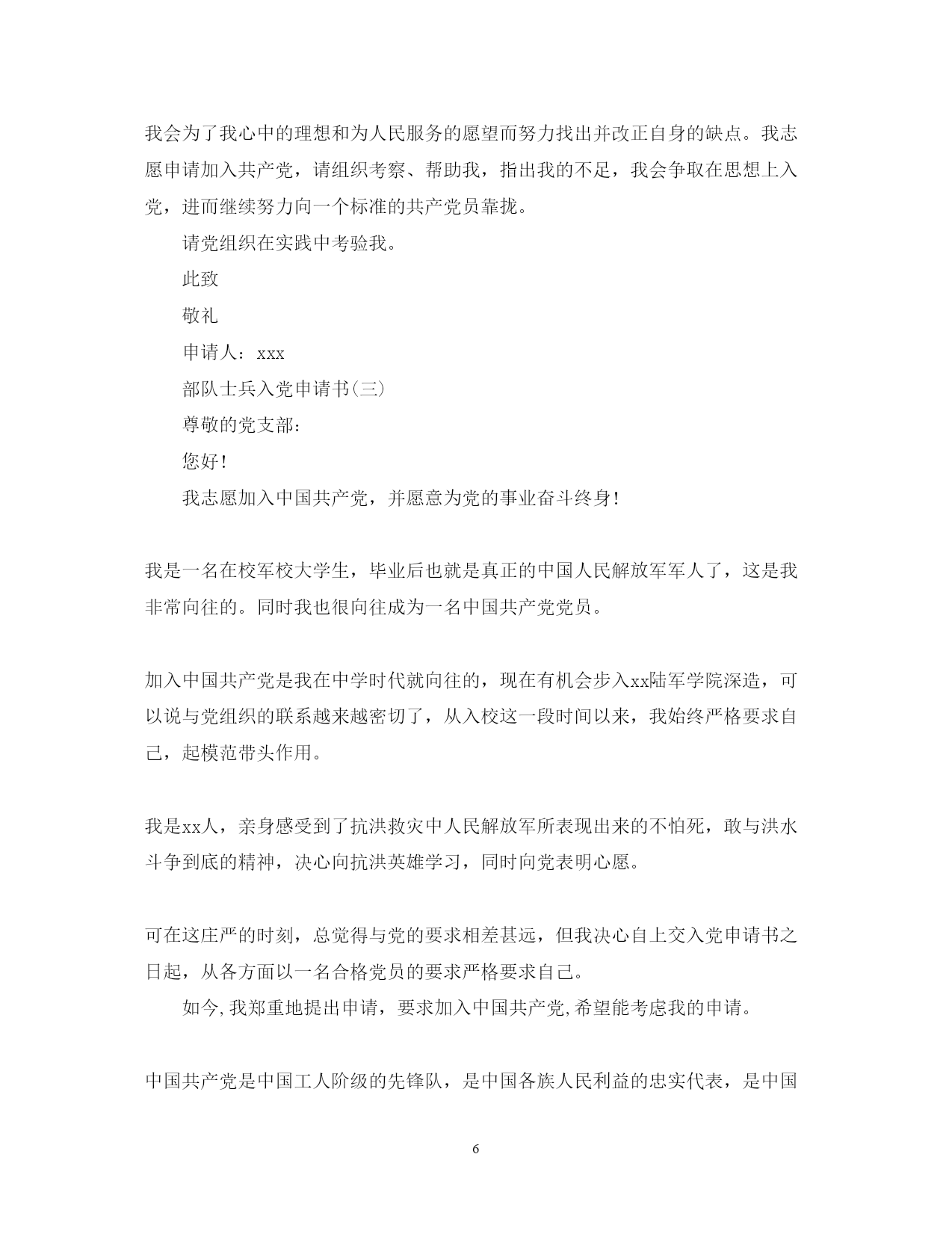 我会为了我心中的理想和为人民服务的愿望而努力找出并改正自身的缺点。我志愿申请加入共产党，请组织考察、帮助我，指出我的不足，我会争取在思想上入党，进而继续努力向一个标准的共产党员靠拢。

请党组织在实践中考验我。

此致

敬礼

申请人：xxx

部队士兵入党申请书(三)

尊敬的党支部：

您好！

我志愿加入中国共产党，并愿意为党的事业奋斗终身！

我是一名在校军校大学生，毕业后也就是真正的中国人民解放军军人了，这是我非常向往的。同时我也很向往成为一名中国共产党党员。

加入中国共产党是我在中学时代就向往的，现在有机会步入xx陆军学院深造，可以说与党组织的联系越来越密切了，从入校这一段时间以来，我始终严格要求自己，起模范带头作用。

我是xx人，亲身感受到了抗洪救灾中人民解放军所表现出来的不怕死，敢与洪水斗争到底的精神，决心向抗洪英雄学习，同时向党表明心愿。

可在这庄严的时刻，总觉得与党的要求相差甚远，但我决心自上交入党申请书之日起，从各方面以一名合格党员的要求严格要求自己。

如今,我郑重地提出申请，要求加入中国共产党,希望能考虑我的申请。

中国共产党是中国工人阶级的先锋队，是中国各族人民利益的忠实代表，是中国

6